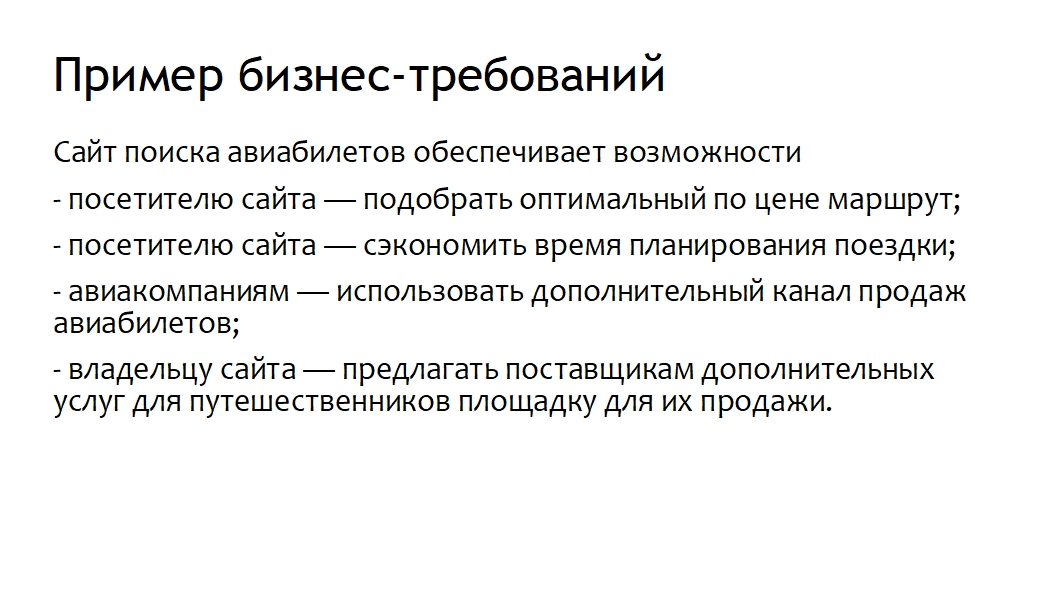 Пример бизнес-требований

Сайт поиска авиабилетов обеспечивает возможности

- посетителю сайта — подобрать оптимальный по цене маршрут;

- посетителю сайта — сэкономить время планирования поездки;

- авиакомпаниям — использовать дополнительный канал продаж авиабилетов;

- владельцу сайта — предлагать поставщикам дополнительных услуг для путешественников площадку для их продажи.